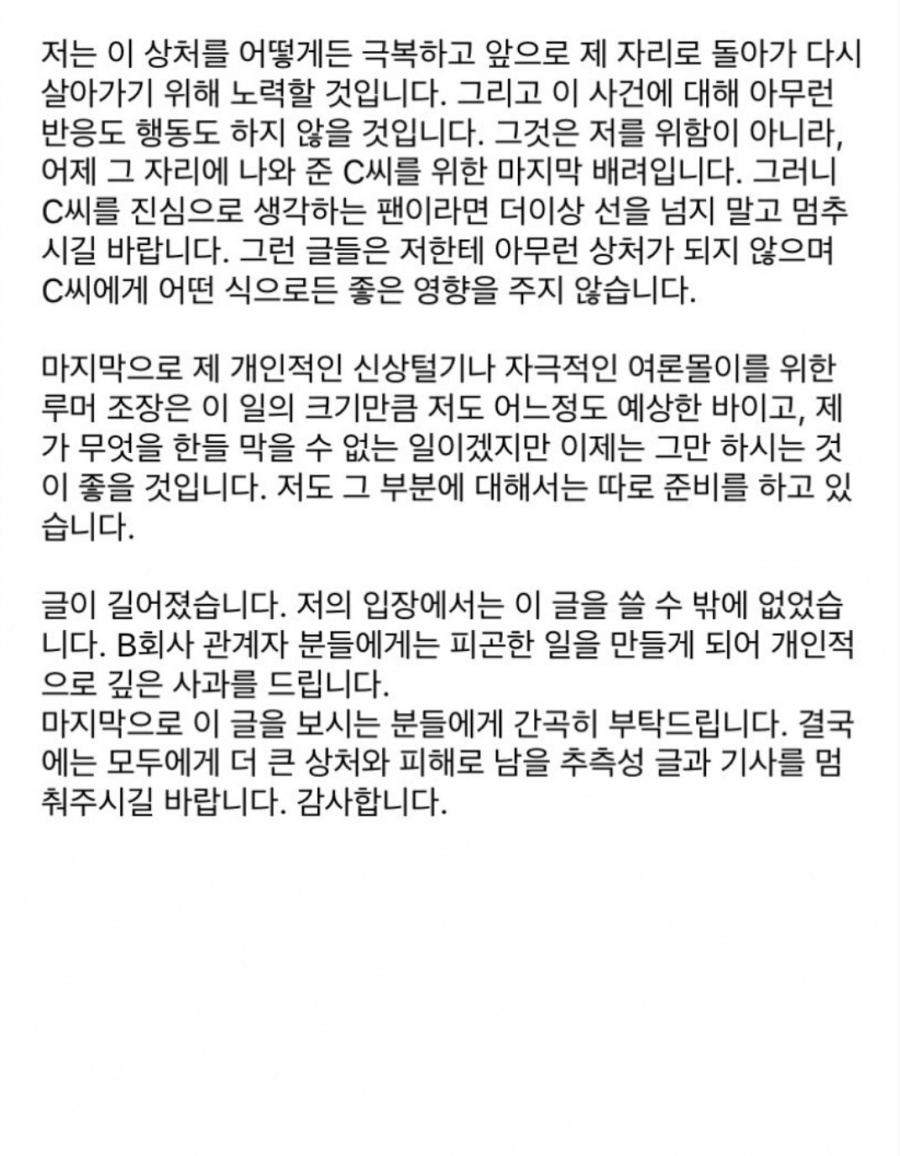 저는 이 상처를 어떻게든 극복하고 앞으로 제 자리로 돌아가 다시 살아가기 위해 노력할 것입니다. 그리고 이 사건에 대해 아무런 반응도 행동도 하지 않을 것입니다. 그것은 저를 위함이 아니라, 어제 그 자리에 나와 준 C씨를 위한 마지막 배려입니다. 그러니 C씨를 진심으로 생각하는 팬이라면 더이상 선을 넘지 말고 멈추시길 바랍니다. 그런 글들은 저한테 아무런 상처가 되지 않으며 C씨에게 어떤 식으로든 좋은 영향을 주지 않습니다.

마지막으로 제 개인적인 신상털기나 자극적인 여론몰이를 위한 루머 조장은 이 일의 크기만큼 저도 어느정도 예상한 바이고, 제가 무엇을 한들 막을 수 없는 일이겠지만 이제는 그만 하시는 것이 좋을 것입니다. 저도 그 부분에 대해서는 따로 준비를 하고 있습니다.

글이 길어졌습니다. 저의 입장에서는 이 글을 쓸 수 밖에 없었습니다. B회사 관계자 분들에게는 피곤한 일을 만들게 되어 개인적으로 깊은 사과를 드립니다.
마지막으로 이 글을 보시는 분들에게 간곡히 부탁드립니다. 결국에는 모두에게 더 큰 상처와 피해로 남을 추측성 글과 기사를 멈춰주시길 바랍니다. 감사합니다.